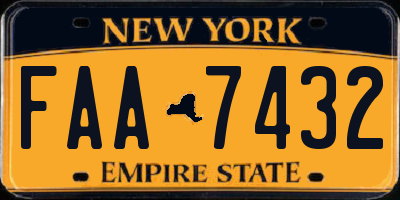 NEW YORK

FAA 7432

EMPIRE STATE